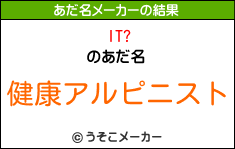 あだ名メーカーの結果

IT?

のあだ名

健康アルピニスト

© うそこメーカー